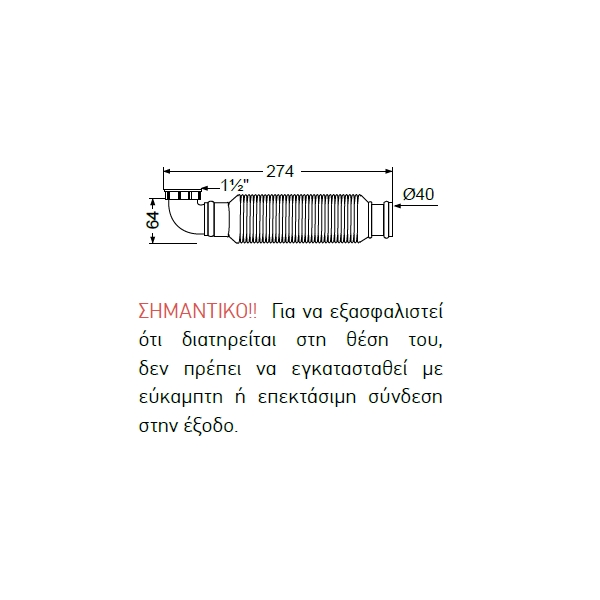 274

1½"

Ø40

64

ΣΗΜΑΝΤΙΚΟ!! Για να εξασφαλιστεί ότι διατηρείται στη θέση του, δεν πρέπει να εγκατασταθεί με εύκαμπτη ή επεκτάσιμη σύνδεση στην έξοδο.